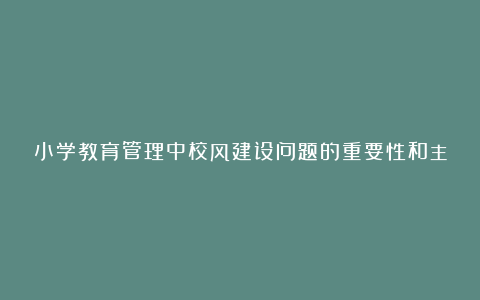 小学教育管理中校风建设问题的重要性和主